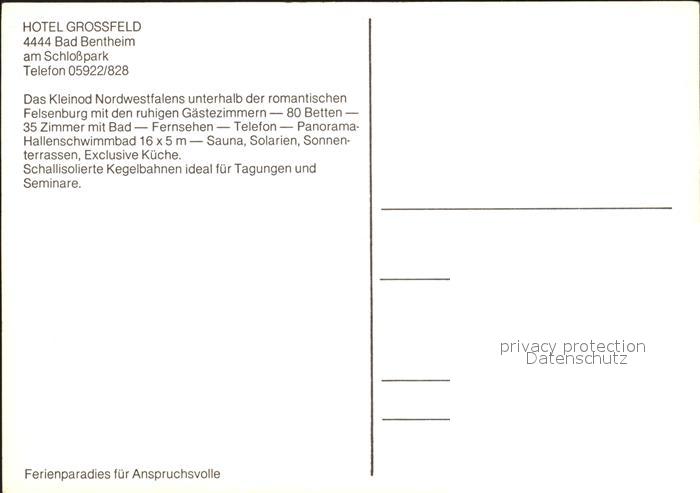 HOTEL GROSSFELD
4444 Bad Bentheim
am Schloßpark
Telefon 05922/828

Das Kleinod Nordwestfalens unterhalb der romantischen Felsenburg mit den ruhigen Gästezimmern — 80 Betten — 35 Zimmer mit Bad — Fernsehen — Telefon — Panorama-Hallenschwimmbad 16 x 5 m — Sauna, Solarien, Sonnenterrassen, Exclusive Küche.
Schallisolierte Kegelbahnen ideal für Tagungen und Seminare.

Ferienparadies für Anspruchsvolle

privacy protection
Datenschutz